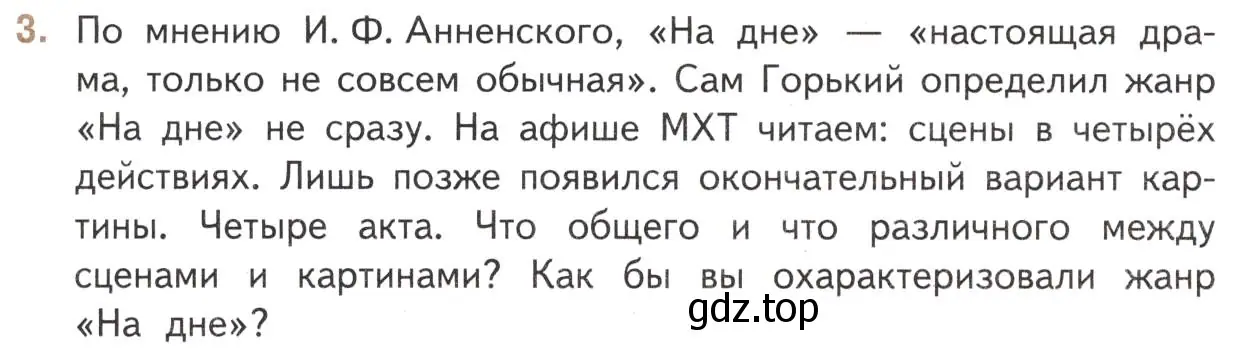 3. По мнению И. Ф. Анненского, «На дне» — «настоящая драма, только не совсем обычная». Сам Горький определил жанр «На дне» не сразу. На афише МХТ читаем: сцены в четырёх действиях. Лишь позже появился окончательный вариант картины. Четыре акта. Что общего и что различного между сценами и картинами? Как бы вы охарактеризовали жанр «На дне»?

gdz.top